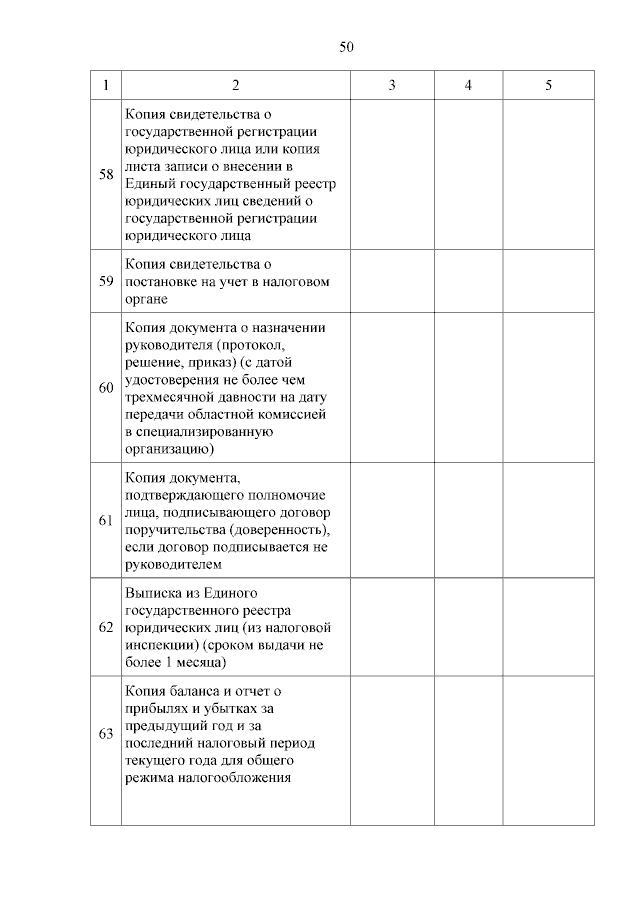 50

| 1 | 2 | 3 | 4 | 5 |
|---|---|---|---|---|
| 58 | Копия свидетельства о государственной регистрации юридического лица или копия листа записи о внесении в Единый государственный реестр юридических лиц сведений о государственной регистрации юридического лица | | | |
| 59 | Копия свидетельства о постановке на учет в налоговом органе | | | |
| 60 | Копия документа о назначении руководителя (протокол, решение, приказ) (с датой удостоверения не более чем трехмесячной давности на дату передачи областной комиссией в специализированную организацию) | | | |
| 61 | Копия документа, подтверждающего полномочие лица, подписывающего договор поручительства (доверенность), если договор подписывается не руководителем | | | |
| 62 | Выписка из Единого государственного реестра юридических лиц (из налоговой инспекции) (сроком выдачи не более 1 месяца) | | | |
| 63 | Копия баланса и отчет о прибылях и убытках за предыдущий год и за последний налоговый период текущего года для общего режима налогообложения | | | |